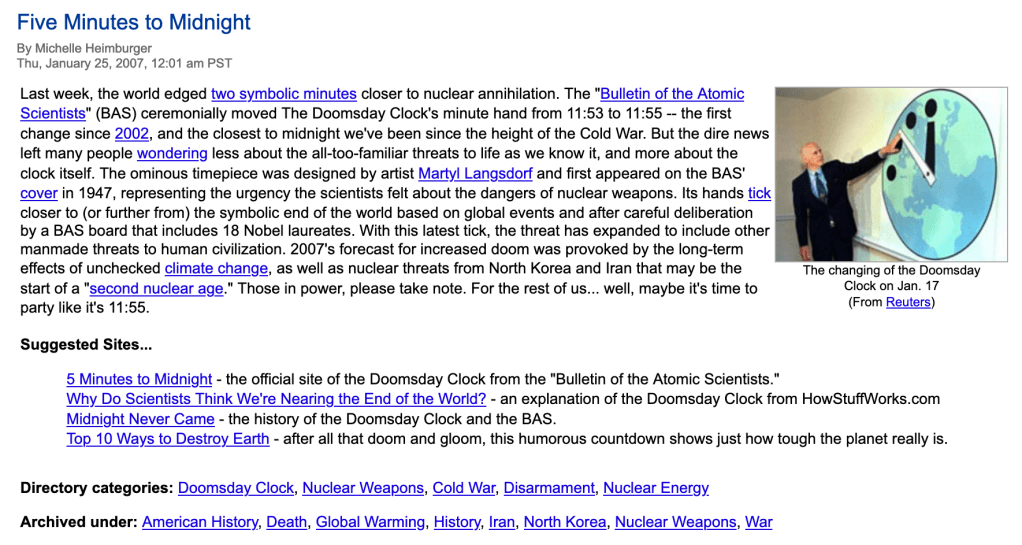 Five Minutes to Midnight

By Michelle Heimburger
Thu, January 25, 2007, 12:01 am PST

Last week, the world edged two symbolic minutes closer to nuclear annihilation. The "Bulletin of the Atomic Scientists" (BAS) ceremonially moved The Doomsday Clock's minute hand from 11:53 to 11:55 -- the first change since 2002, and the closest to midnight we've been since the height of the Cold War. But the dire news left many people wondering less about the all-too-familiar threats to life as we know it, and more about the clock itself. The ominous timepiece was designed by artist Martyl Langsdorf and first appeared on the BAS' cover in 1947, representing the urgency the scientists felt about the dangers of nuclear weapons. Its hands tick closer to (or further from) the symbolic end of the world based on global events and after careful deliberation by a BAS board that includes 18 Nobel laureates. With this latest tick, the threat has expanded to include other manmade threats to human civilization. 2007's forecast for increased doom was provoked by the long-term effects of unchecked climate change, as well as nuclear threats from North Korea and Iran that may be the start of a "second nuclear age." Those in power, please take note. For the rest of us... well, maybe it's time to party like it's 11:55.

The changing of the Doomsday Clock on Jan. 17
(From Reuters)

Suggested Sites...

5 Minutes to Midnight - the official site of the Doomsday Clock from the "Bulletin of the Atomic Scientists."
Why Do Scientists Think We're Nearing the End of the World? - an explanation of the Doomsday Clock from HowStuffWorks.com
Midnight Never Came - the history of the Doomsday Clock and the BAS.
Top 10 Ways to Destroy Earth - after all that doom and gloom, this humorous countdown shows just how tough the planet really is.

Directory categories: Doomsday Clock, Nuclear Weapons, Cold War, Disarmament, Nuclear Energy

Archived under: American History, Death, Global Warming, History, Iran, North Korea, Nuclear Weapons, War